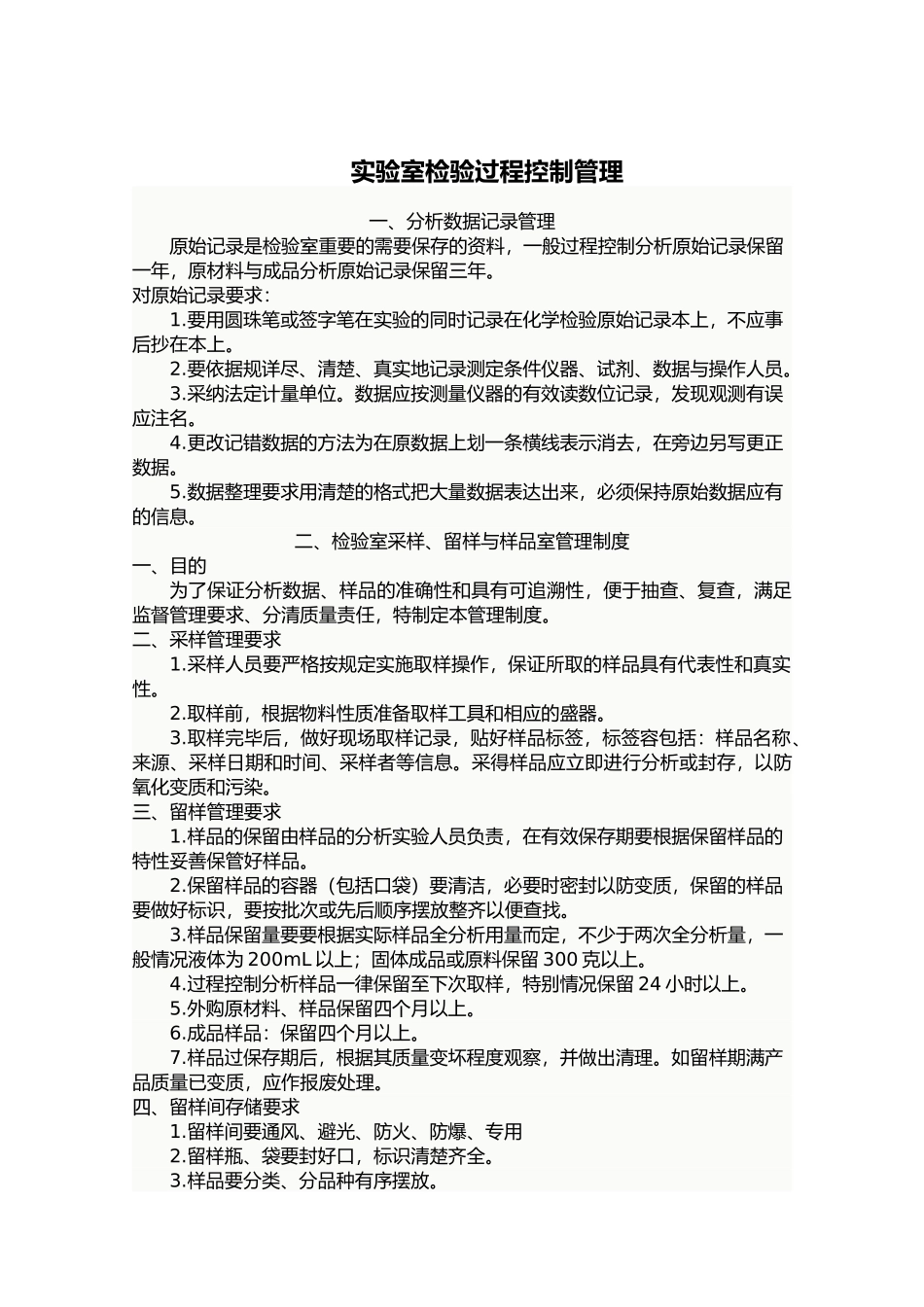 实验室检验过程控制管理

一、分析数据记录管理

原始记录是检验室重要的需要保存的资料，一般过程控制分析原始记录保留一年，原材料与成品分析原始记录保留三年。

对原始记录要求：

1.要用圆珠笔或签字笔在实验的同时记录在化学检验原始记录本上，不应事后抄在本上。

2.要依据规详尽、清楚、真实地记录测定条件仪器、试剂、数据与操作人员。

3.采纳法定计量单位。数据应按测量仪器的有效读数位记录，发现观测有误应注名。

4.更改记错数据的方法为在原数据上划一条横线表示消去，在旁边另写更正数据。

5.数据整理要求用清楚的格式把大量数据表达出来，必须保持原始数据应有的信息。

二、检验室采样、留样与样品室管理制度

一、目的

为了保证分析数据、样品的准确性和具有可追溯性，便于抽查、复查，满足监督管理要求、分清质量责任，特制定本管理制度。

二、采样管理要求

1.采样人员要严格按规定实施取样操作，保证所取的样品具有代表性和真实性。

2.取样前，根据物料性质准备取样工具和相应的盛器。

3.取样完毕后，做好现场取样记录，贴好样品标签，标签容包括：样品名称、来源、采样日期和时间、采样者等信息。采得样品应立即进行分析或封存，以防氧化变质和污染。

三、留样管理要求

1.样品的保留由样品的分析实验人员负责，在有效保存期要根据保留样品的特性妥善保管好样品。

2.保留样品的容器（包括口袋）要清洁，必要时密封以防变质，保留的样品要做好标识，要按批次或先后顺序摆放整齐以便查找。

3.样品保留量要要根据实际样品全分析用量而定，不少于两次全分析量，一般情况液体为 200mL 以上；固体成品或原料保留 300 克以上。

4.过程控制分析样品一律保留至下次取样，特别情况保留 24 小时以上。

5.外购原材料、样品保留四个月以上。

6.成品样品：保留四个月以上。

7.样品过保存期后，根据其质量变坏程度观察，并做出清理。如留样期满产品质量已变质，应作报废处理。

四、留样间存储要求

1.留样间要通风、避光、防火、防爆、专用

2.留样瓶、袋要封好口，标识清楚齐全。

3.样品要分类、分品种有序摆放。